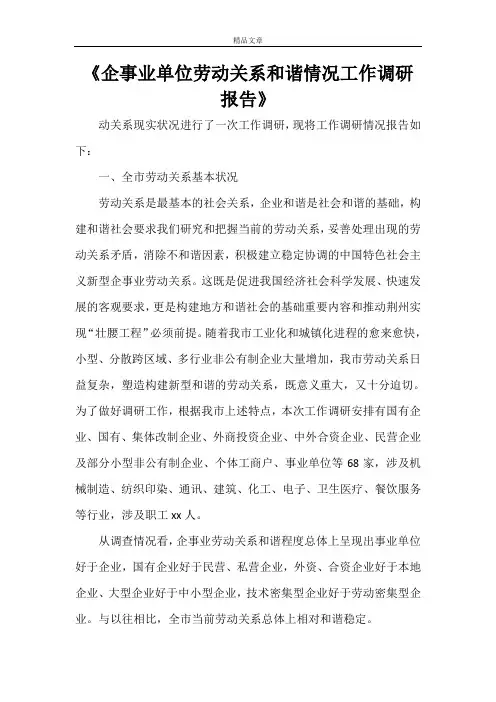 精品文章

《企事业单位劳动关系和谐情况工作调研报告》

动关系现实状况进行了一次工作调研，现将工作调研情况报告如下：

一、全市劳动关系基本状况

劳动关系是最基本的社会关系，企业和谐是社会和谐的基础，构建和谐社会要求我们研究和把握当前的劳动关系，妥善处理出现的劳动关系矛盾，消除不和谐因素，积极建立稳定协调的中国特色社会主义新型企事业劳动关系。这既是促进我国经济社会科学发展、快速发展的客观要求，更是构建地方和谐社会的基础重要内容和推动荆州实现“壮腰工程”必须前提。随着我市工业化和城镇化进程的愈来愈快，小型、分散跨区域、多行业非公有制企业大量增加，我市劳动关系日益复杂，塑造构建新型和谐的劳动关系，既意义重大，又十分迫切。为了做好调研工作，根据我市上述特点，本次工作调研安排有国有企业、国有、集体改制企业、外商投资企业、中外合资企业、民营企业及部分小型非公有制企业、个体工商户、事业单位等68家，涉及机械制造、纺织印染、通讯、建筑、化工、电子、卫生医疗、餐饮服务等行业，涉及职工xx人。

从调查情况看，企事业劳动关系和谐程度总体上呈现出事业单位好于企业，国有企业好于民营、私营企业，外资、合资企业好于本地企业、大型企业好于中小型企业，技术密集型企业好于劳动密集型企业。与以往相比，全市当前劳动关系总体上相对和谐稳定。